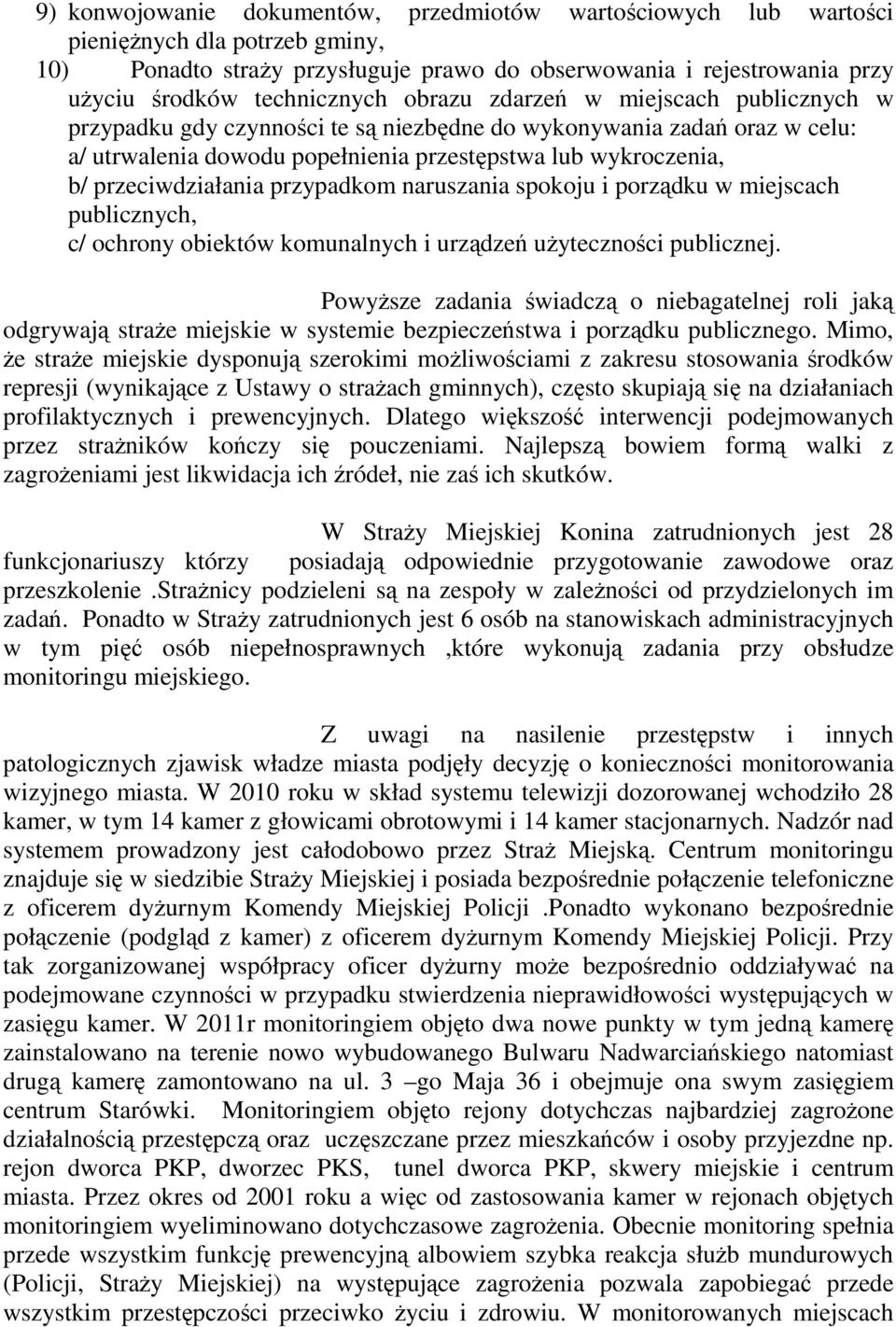 9) konwojowanie dokumentów, przedmiotów wartościowych lub wartości pieniężnych dla potrzeb gminy,
10) Ponadto straży przysługuje prawo do obserwowania i rejestrowania przy użyciu środków technicznych obrazu zdarzeń w miejscach publicznych w przypadku gdy czynności te są niezbędne do wykonywania zadań oraz w celu:
a/ utrwalenia dowodu popełnienia przestępstwa lub wykroczenia,
b/ przeciwdziałania przypadkom naruszania spokoju i porządku w miejscach publicznych,
c/ ochrony obiektów komunalnych i urządzeń użyteczności publicznej.

Powyższe zadania świadczą o niebagatelnej roli jaką odgrywają straże miejskie w systemie bezpieczeństwa i porządku publicznego. Mimo, że straże miejskie dysponują szerokimi możliwościami z zakresu stosowania środków represji (wynikające z Ustawy o strażach gminnych), często skupiają się na działaniach profilaktycznych i prewencyjnych. Dlatego większość interwencji podejmowanych przez strażników kończy się pouczeniami. Najlepszą bowiem formą walki z zagrożeniami jest likwidacja ich źródeł, nie zaś ich skutków.

W Straży Miejskiej Konina zatrudnionych jest 28 funkcjonariuszy którzy posiadają odpowiednie przygotowanie zawodowe oraz przeszkolenie .Strażnicy podzieleni są na zespoły w zależności od przydzielonych im zadań. Ponadto w Straży zatrudnionych jest 6 osób na stanowiskach administracyjnych w tym pięć osób niepełnosprawnych ,które wykonują zadania przy obsłudze monitoringu miejskiego.

Z uwagi na nasilenie przestępstw i innych patologicznych zjawisk władze miasta podjęły decyzję o konieczności monitorowania wizyjnego miasta. W 2010 roku w skład systemu telewizji dozorowanej wchodziło 28 kamer, w tym 14 kamer z głowicami obrotowymi i 14 kamer stacjonarnych. Nadzór nad systemem prowadzony jest całodobowo przez Straż Miejską. Centrum monitoringu znajduje się w siedzibie Straży Miejskiej i posiada bezpośrednie połączenie telefoniczne z oficerem dyżurnym Komendy Miejskiej Policji .Ponadto wykonano bezpośrednie połączenie (podgląd z kamer) z oficerem dyżurnym Komendy Miejskiej Policji. Przy tak zorganizowanej współpracy oficer dyżurny może bezpośrednio oddziaływać na podejmowane czynności w przypadku stwierdzenia nieprawidłowości występujących w zasięgu kamer. W 2011r monitoringiem objęto dwa nowe punkty w tym jedną kamerę zainstalowano na terenie nowo wybudowanego Bulwaru Nadwarciańskiego natomiast drugą kamerę zamontowano na ul. 3 –go Maja 36 i obejmuje ona swym zasięgiem centrum Starówki. Monitoringiem objęto rejony dotychczas najbardziej zagrożone działalnością przestępczą oraz uczęszczane przez mieszkańców i osoby przyjezdne np. rejon dworca PKP, dworzec PKS, tunel dworca PKP, skwery miejskie i centrum miasta. Przez okres od 2001 roku a więc od zastosowania kamer w rejonach objętych monitoringiem wyeliminowano dotychczasowe zagrożenia. Obecnie monitoring spełnia przede wszystkim funkcję prewencyjną albowiem szybka reakcja służb mundurowych (Policji, Straży Miejskiej) na występujące zagrożenia pozwala zapobiegać przede wszystkim przestępczości przeciwko życiu i zdrowiu. W monitorowanych miejscach